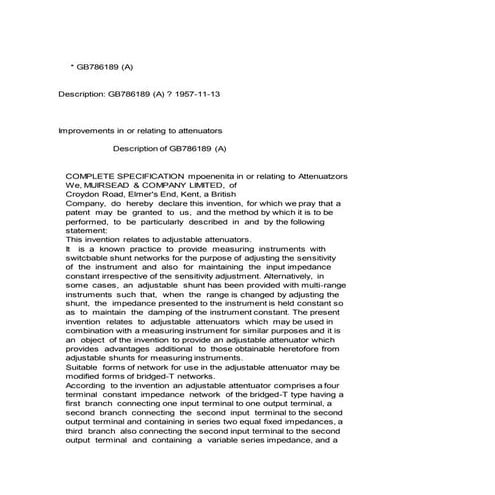 * GB786189 (A)

Description: GB786189 (A) ? 1957-11-13

Improvements in or relating to attenuators

Description of GB786189 (A)

COMPLETE SPECIFICATION mpoenenita in or relating to Attenuatzors We, MUIRSEAD & COMPANY LIMITED, of Croydon Road, Elmer's End, Kent, a British Company, do hereby declare this invention, for which we pray that a patent may be granted to us, and the method by which it is to be performed, to be particularly described in and by the following statement:
This invention relates to adjustable attenuators.
It is a known practice to provide measuring instruments with switcbable shunt networks for the purpose of adjusting the sensitivity of the instrument and also for maintaining the input impedance constant irrespective of the sensitivity adjustment. Alternatively, in some cases, an adjustable shunt has been provided with multi-range instruments such that, when the range is changed by adjusting the shunt, the impedance presented to the instrument is held constant so as to maintain the damping of the instrument constant. The present invention relates to adjustable attenuators which may be used in combination with a measuring instrument for similar purposes and it is an object of the invention to provide an adjustable attenuator which provides advantages additional to those obtainable heretofore from adjustable shunts for measuring instruments.
Suitable forms of network for use in the adjustable attenuator may be modified forms of bridged-T networks.
According to the invention an adjustable attentuator comprises a four terminal constant impedance network of the bridged-T type having a first branch connecting one input terminal to one output terminal, a second branch connecting the second input terminal to the second output terminal and containing in series two equal fixed impedances, a third branch also connecting the second input terminal to the second output terminal and containing a variable series impedance, and a